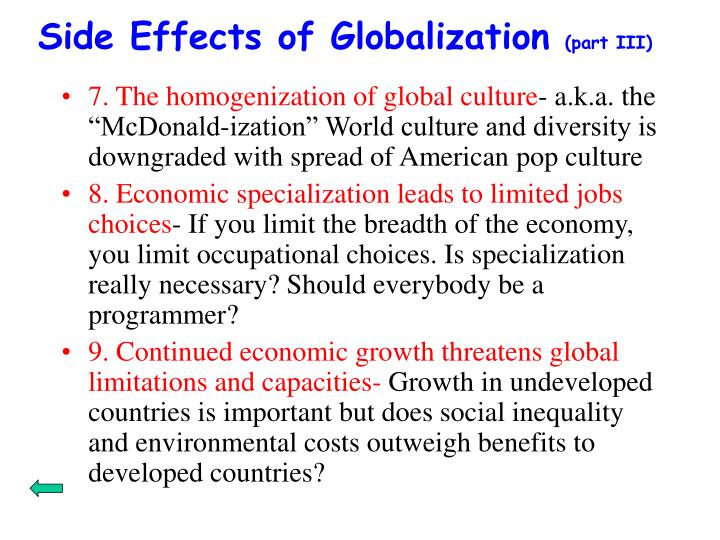 Side Effects of Globalization (part III)

• 7. The homogenization of global culture- a.k.a. the “McDonald-ization” World culture and diversity is downgraded with spread of American pop culture

• 8. Economic specialization leads to limited jobs choices- If you limit the breadth of the economy, you limit occupational choices. Is specialization really necessary? Should everybody be a programmer?

• 9. Continued economic growth threatens global limitations and capacities- Growth in undeveloped countries is important but does social inequality and environmental costs outweigh benefits to developed countries?